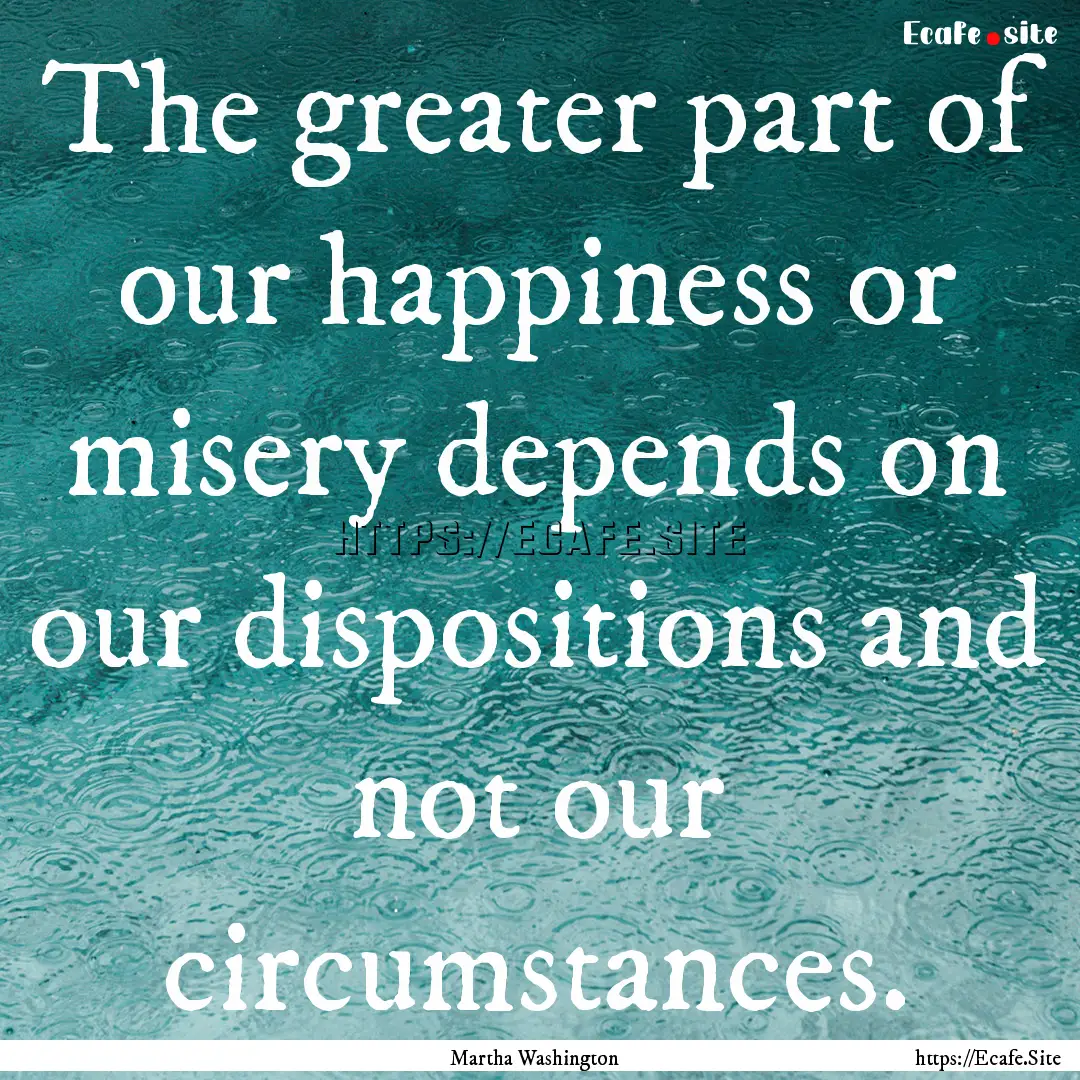 Ecafe.site

The greater part of our happiness or misery depends on our dispositions and not our circumstances.

HTTPS://ECAFE.SITE

Martha Washington

https://Ecafe.Site